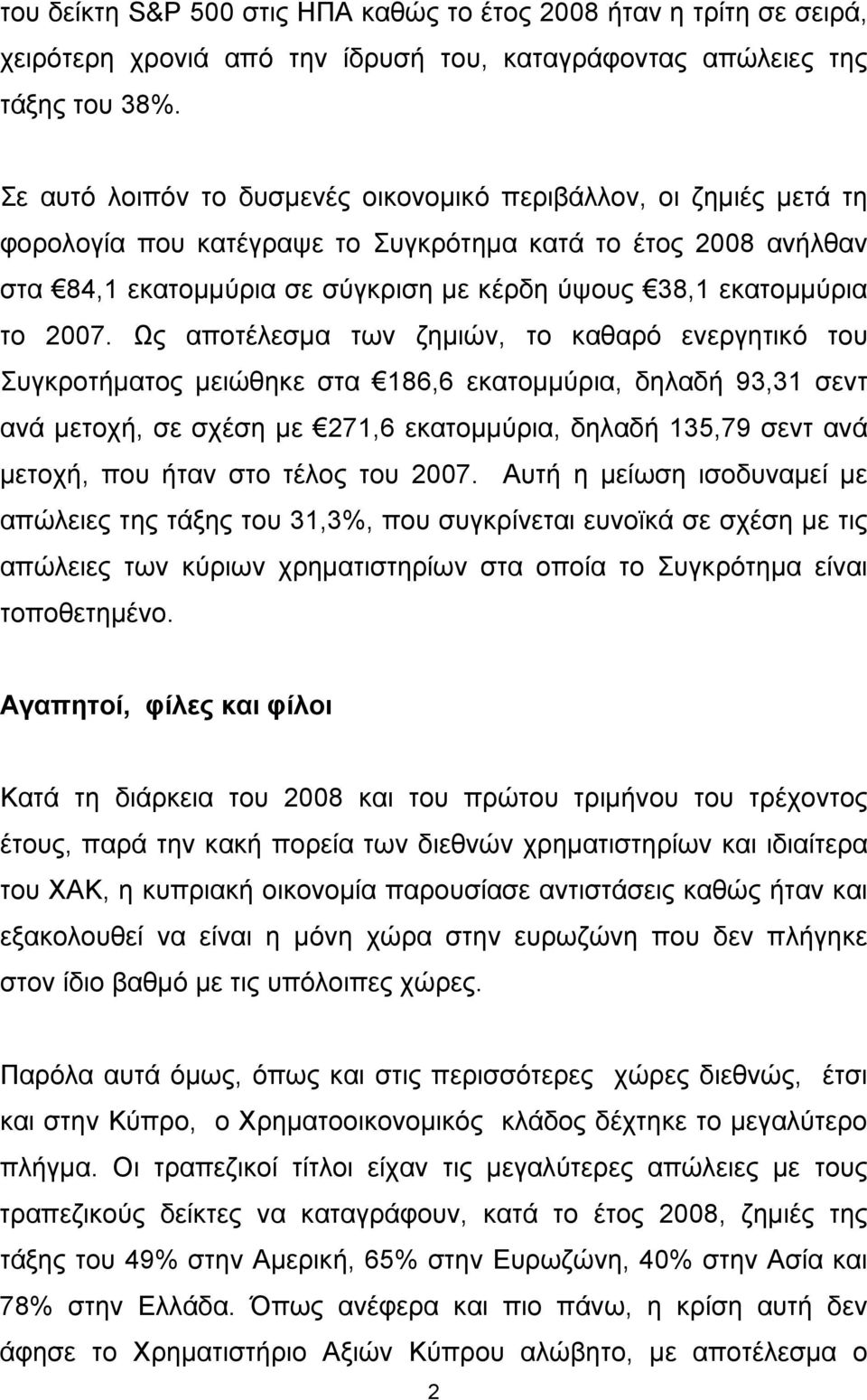 του δείκτη S&P 500 στις ΗΠΑ καθώς το έτος 2008 ήταν η τρίτη σε σειρά, χειρότερη χρονιά από την ίδρυσή του, καταγράφοντας απώλειες της τάξης του 38%.

Σε αυτό λοιπόν το δυσμενές οικονομικό περιβάλλον, οι ζημιές μετά τη φορολογία που κατέγραψε το Συγκρότημα κατά το έτος 2008 ανήλθαν στα €84,1 εκατομμύρια σε σύγκριση με κέρδη ύψους €38,1 εκατομμύρια το 2007. Ως αποτέλεσμα των ζημιών, το καθαρό ενεργητικό του Συγκροτήματος μειώθηκε στα €186,6 εκατομμύρια, δηλαδή 93,31 σεντ ανά μετοχή, σε σχέση με €271,6 εκατομμύρια, δηλαδή 135,79 σεντ ανά μετοχή, που ήταν στο τέλος του 2007. Αυτή η μείωση ισοδυναμεί με απώλειες της τάξης του 31,3%, που συγκρίνεται ευνοϊκά σε σχέση με τις απώλειες των κύριων χρηματιστηρίων στα οποία το Συγκρότημα είναι τοποθετημένο.

Αγαπητοί, φίλες και φίλοι

Κατά τη διάρκεια του 2008 και του πρώτου τριμήνου του τρέχοντος έτους, παρά την κακή πορεία των διεθνών χρηματιστηρίων και ιδιαίτερα του ΧΑΚ, η κυπριακή οικονομία παρουσίασε αντιστάσεις καθώς ήταν και εξακολουθεί να είναι η μόνη χώρα στην ευρωζώνη που δεν πλήγηκε στον ίδιο βαθμό με τις υπόλοιπες χώρες.

Παρόλα αυτά όμως, όπως και στις περισσότερες χώρες διεθνώς, έτσι και στην Κύπρο, ο Χρηματοοικονομικός κλάδος δέχτηκε το μεγαλύτερο πλήγμα. Οι τραπεζικοί τίτλοι είχαν τις μεγαλύτερες απώλειες με τους τραπεζικούς δείκτες να καταγράφουν, κατά το έτος 2008, ζημιές της τάξης του 49% στην Αμερική, 65% στην Ευρωζώνη, 40% στην Ασία και 78% στην Ελλάδα. Όπως ανέφερα και πιο πάνω, η κρίση αυτή δεν άφησε το Χρηματιστήριο Αξιών Κύπρου αλώβητο, με αποτέλεσμα ο

2